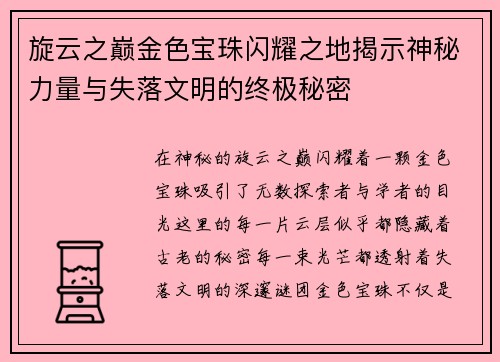 旋云之巅金色宝珠闪耀之地揭示神秘力量与失落文明的终极秘密

在神秘的旋云之巅闪耀着一颗金色宝珠吸引了无数探索者与学者的目光这里的每一片云层似乎都隐藏着古老的秘密每一束光芒都透射着失落文明的深邃谜团金色宝珠不仅是